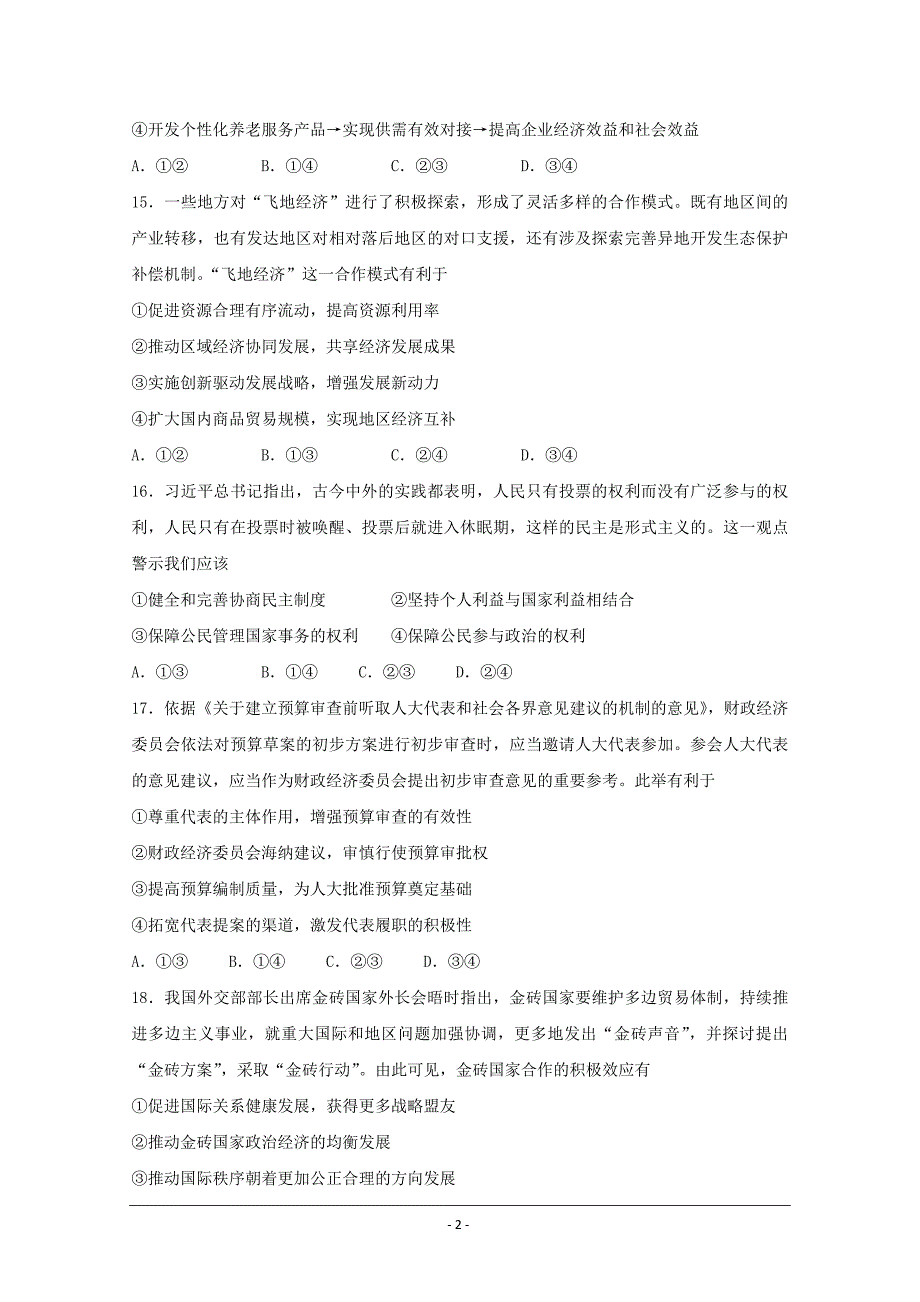 ④开发个性化养老服务产品→实现供需有效对接→提高企业经济效益和社会效益

A．①②　　B．①④　　C．②③　　D．③④

15．一些地方对“飞地经济”进行了积极探索，形成了灵活多样的合作模式。既有地区间的产业转移，也有发达地区对相对落后地区的对口支援，还有涉及探索完善异地开发生态保护补偿机制。“飞地经济”这一合作模式有利于

①促进资源合理有序流动，提高资源利用率

②推动区域经济协同发展，共享经济发展成果

③实施创新驱动发展战略，增强发展新动力

④扩大国内商品贸易规模，实现地区经济互补

A．①②　　B．①③　　C．②④　　D．③④

16．习近平总书记指出，古今中外的实践都表明，人民只有投票的权利而没有广泛参与的权利，人民只有在投票时被唤醒、投票后就进入休眠期，这样的民主是形式主义的。这一观点警示我们应该

①健全和完善协商民主制度　　②坚持个人利益与国家利益相结合

③保障公民管理国家事务的权利　　④保障公民参与政治的权利

A．①③　　B．①④　　C．②③　　D．②④

17．依据《关于建立预算审查前听取人大代表和社会各界意见建议的机制的意见》，财政经济委员会依法对预算草案的初步方案进行初步审查时，应当邀请人大代表参加。参会人大代表的意见建议，应当作为财政经济委员会提出初步审查意见的重要参考。此举有利于

①尊重代表的主体作用，增强预算审查的有效性

②财政经济委员会海纳建议，审慎行使预算审批权

③提高预算编制质量，为人大批准预算奠定基础

④拓宽代表提案的渠道，激发代表履职的积极性

A．①③　　B．①④　　C．②③　　D．③④

18．我国外交部部长出席金砖国家外长会晤时指出，金砖国家要维护多边贸易体制，持续推进多边主义事业，就重大国际和地区问题加强协调，更多地发出“金砖声音”，并探讨提出“金砖方案”，采取“金砖行动”。由此可见，金砖国家合作的积极效应有

①促进国际关系健康发展，获得更多战略盟友

②推动金砖国家政治经济的均衡发展

③推动国际秩序朝着更加公正合理的方向发展

- 2 -